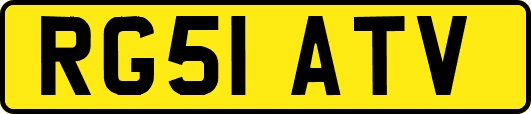 RG51 ATV